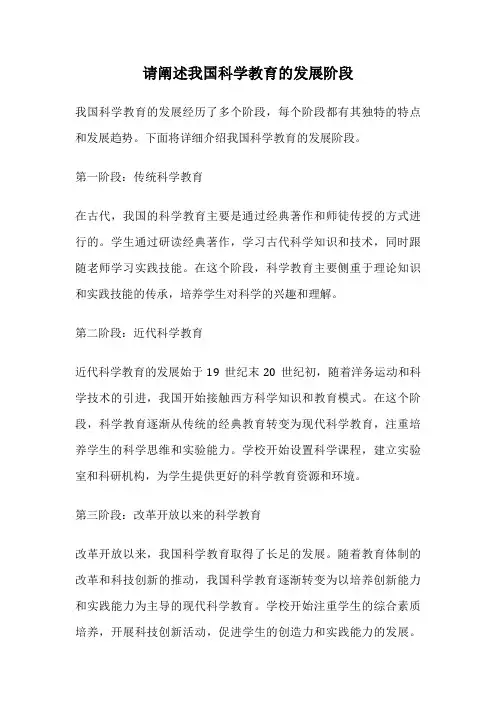 请阐述我国科学教育的发展阶段

我国科学教育的发展经历了多个阶段，每个阶段都有其独特的特点和发展趋势。下面将详细介绍我国科学教育的发展阶段。

第一阶段：传统科学教育

在古代，我国的科学教育主要是通过经典著作和师徒传授的方式进行的。学生通过研读经典著作，学习古代科学知识和技术，同时跟随老师学习实践技能。在这个阶段，科学教育主要侧重于理论知识和实践技能的传承，培养学生对科学的兴趣和理解。

第二阶段：近代科学教育

近代科学教育的发展始于 19 世纪末 20 世纪初，随着洋务运动和科学技术的引进，我国开始接触西方科学知识和教育模式。在这个阶段，科学教育逐渐从传统的经典教育转变为现代科学教育，注重培养学生的科学思维和实验能力。学校开始设置科学课程，建立实验室和科研机构，为学生提供更好的科学教育资源和环境。

第三阶段：改革开放以来的科学教育

改革开放以来，我国科学教育取得了长足的发展。随着教育体制的改革和科技创新的推动，我国科学教育逐渐转变为以培养创新能力和实践能力为主导的现代科学教育。学校开始注重学生的综合素质培养，开展科技创新活动，促进学生的创造力和实践能力的发展。